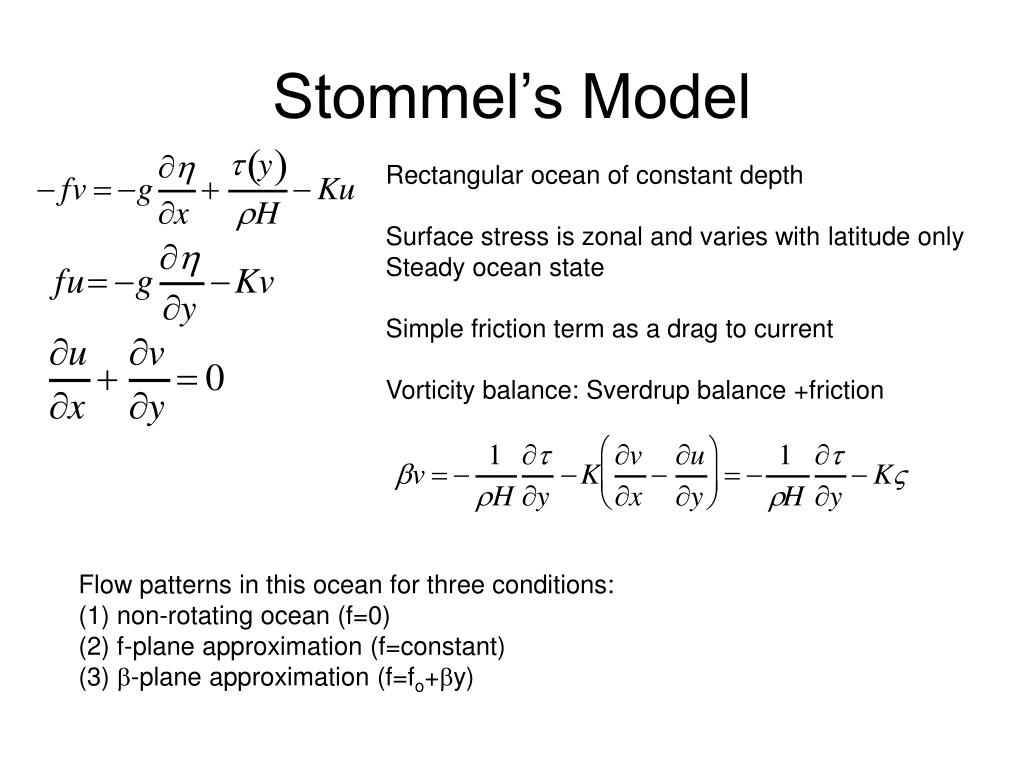 Stommel's Model

$-fv = -g\frac{\partial \eta}{\partial x} + \frac{\tau(y)}{\rho H} - Ku$

$fu = -g\frac{\partial \eta}{\partial y} - Kv$

$\frac{\partial u}{\partial x} + \frac{\partial v}{\partial y} = 0$

Rectangular ocean of constant depth

Surface stress is zonal and varies with latitude only
Steady ocean state

Simple friction term as a drag to current

Vorticity balance: Sverdrup balance +friction

$\beta v = -\frac{1}{\rho H}\frac{\partial \tau}{\partial y} - K\left(\frac{\partial v}{\partial x} - \frac{\partial u}{\partial y}\right) = -\frac{1}{\rho H}\frac{\partial \tau}{\partial y} - K\varsigma$

Flow patterns in this ocean for three conditions:
(1) non-rotating ocean (f=0)
(2) f-plane approximation (f=constant)
(3) $\beta$-plane approximation (f=f$_o$+$\beta$y)